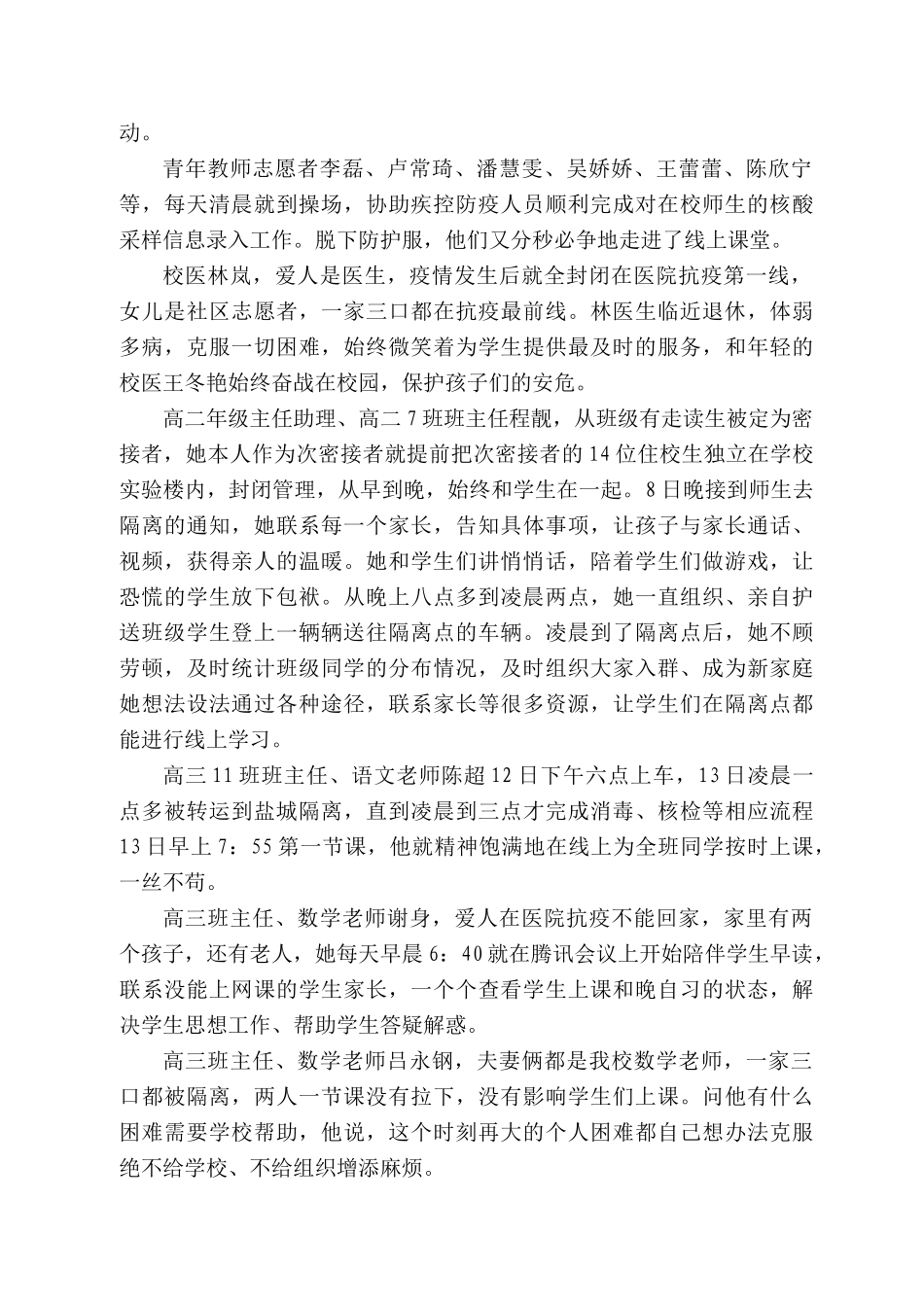 动。

青年教师志愿者李磊、卢常琦、潘慧雯、吴娇娇、王蕾蕾、陈欣宁等，每天清晨就到操场，协助疾控防疫人员顺利完成对在校师生的核酸采样信息录入工作。脱下防护服，他们又分秒必争地走进了线上课堂。

校医林岚，爱人是医生，疫情发生后就全封闭在医院抗疫第一线，女儿是社区志愿者，一家三口都在抗疫最前线。林医生临近退休，体弱多病，克服一切困难，始终微笑着为学生提供最及时的服务，和年轻的校医王冬艳始终奋战在校园，保护孩子们的安危。

高二年级主任助理、高二7班班主任程靓，从班级有走读生被定为密接者，她本人作为次密接者就提前把次密接者的14位住校生独立在学校实验楼内，封闭管理，从早到晚，始终和学生在一起。8日晚接到师生去隔离的通知，她联系每一个家长，告知具体事项，让孩子与家长通话、视频，获得亲人的温暖。她和学生们讲悄悄话，陪着学生们做游戏，让恐慌的学生放下包袱。从晚上八点多到凌晨两点，她一直组织、亲自护送班级学生登上一辆辆送往隔离点的车辆。凌晨到了隔离点后，她不顾劳顿，及时统计班级同学的分布情况，及时组织大家入群、成为新家庭她想法设法通过各种途径，联系家长等很多资源，让学生们在隔离点都能进行线上学习。

高三11班班主任、语文老师陈超12日下午六点上车，13日凌晨一点多被转运到盐城隔离，直到凌晨到三点才完成消毒、核检等相应流程13日早上7：55第一节课，他就精神饱满地在线上为全班同学按时上课，一丝不苟。

高三班主任、数学老师谢身，爱人在医院抗疫不能回家，家里有两个孩子，还有老人，她每天早晨6：40就在腾讯会议上开始陪伴学生早读，联系没能上网课的学生家长，一个个查看学生上课和晚自习的状态，解决学生思想工作、帮助学生答疑解惑。

高三班主任、数学老师吕永钢，夫妻俩都是我校数学老师，一家三口都被隔离，两人一节课没有拉下，没有影响学生们上课。问他有什么困难需要学校帮助，他说，这个时刻再大的个人困难都自己想办法克服绝不给学校、不给组织增添麻烦。